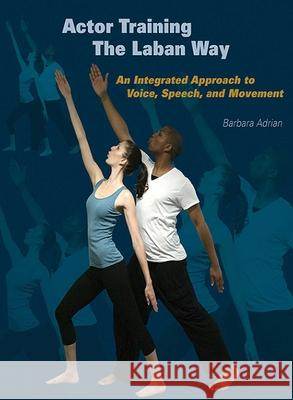 Actor Training
The Laban Way

An Integrated Approach to
Voice, Speech, and Movement

Barbara Adrian

Kraina Książek